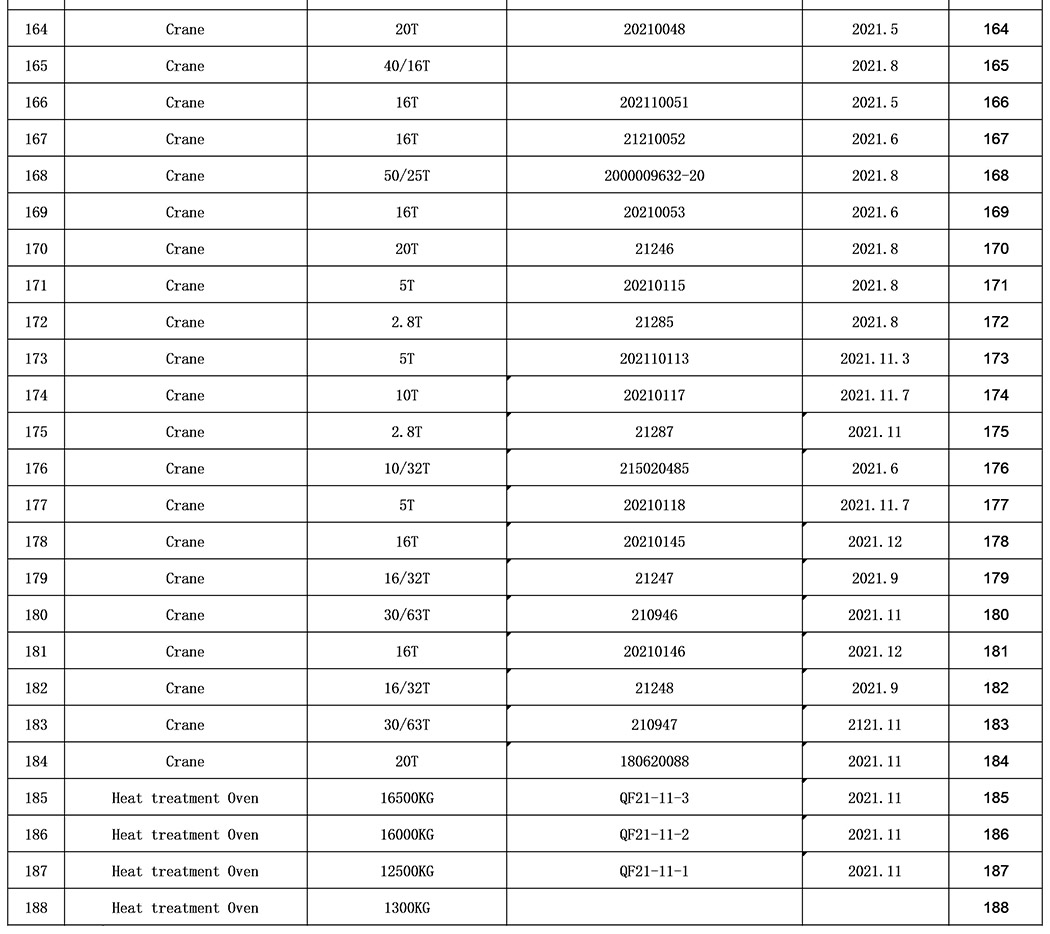 | | | | | | |
|---|---|---|---|---|---|
| 164 | Crane | 20T | 20210048 | 2021.5 | 164 |
| 165 | Crane | 40/16T | | 2021.8 | 165 |
| 166 | Crane | 16T | 202110051 | 2021.5 | 166 |
| 167 | Crane | 16T | 21210052 | 2021.6 | 167 |
| 168 | Crane | 50/25T | 2000009632-20 | 2021.8 | 168 |
| 169 | Crane | 16T | 20210053 | 2021.6 | 169 |
| 170 | Crane | 20T | 21246 | 2021.8 | 170 |
| 171 | Crane | 5T | 20210115 | 2021.8 | 171 |
| 172 | Crane | 2.8T | 21285 | 2021.8 | 172 |
| 173 | Crane | 5T | 202110113 | 2021.11.3 | 173 |
| 174 | Crane | 10T | 20210117 | 2021.11.7 | 174 |
| 175 | Crane | 2.8T | 21287 | 2021.11 | 175 |
| 176 | Crane | 10/32T | 215020485 | 2021.6 | 176 |
| 177 | Crane | 5T | 20210118 | 2021.11.7 | 177 |
| 178 | Crane | 16T | 20210145 | 2021.12 | 178 |
| 179 | Crane | 16/32T | 21247 | 2021.9 | 179 |
| 180 | Crane | 30/63T | 210946 | 2021.11 | 180 |
| 181 | Crane | 16T | 20210146 | 2021.12 | 181 |
| 182 | Crane | 16/32T | 21248 | 2021.9 | 182 |
| 183 | Crane | 30/63T | 210947 | 2121.11 | 183 |
| 184 | Crane | 20T | 180620088 | 2021.11 | 184 |
| 185 | Heat treatment Oven | 16500KG | QF21-11-3 | 2021.11 | 185 |
| 186 | Heat treatment Oven | 16000KG | QF21-11-2 | 2021.11 | 186 |
| 187 | Heat treatment Oven | 12500KG | QF21-11-1 | 2021.11 | 187 |
| 188 | Heat treatment Oven | 1300KG | | | 188 |